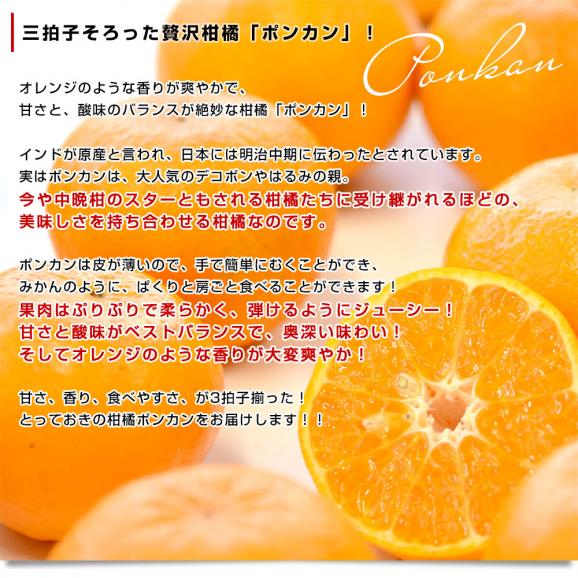 三拍子そろった贅沢柑橘「ポンカン」！

Ponkan

オレンジのような香りが爽やかで、
甘さと、酸味のバランスが絶妙な柑橘「ポンカン」！

インドが原産と言われ、日本には明治中期に伝わったとされています。
実はポンカンは、大人気のデコポンやはるみの親。
今や中晩柑のスターともされる柑橘たちに受け継がれるほどの、
美味しさを持ち合わせる柑橘なのです。

ポンカンは皮が薄いので、手で簡単にむくことができ、
みかんのように、ぱくりと房ごと食べることができます！
果肉はぷりぷりで柔らかく、弾けるようにジューシー！
甘さと酸味がベストバランスで、奥深い味わい！
そしてオレンジのような香りが大変爽やか！

甘さ、香り、食べやすさ、が3拍子揃った！
とっておきの柑橘ポンカンをお届けします！！